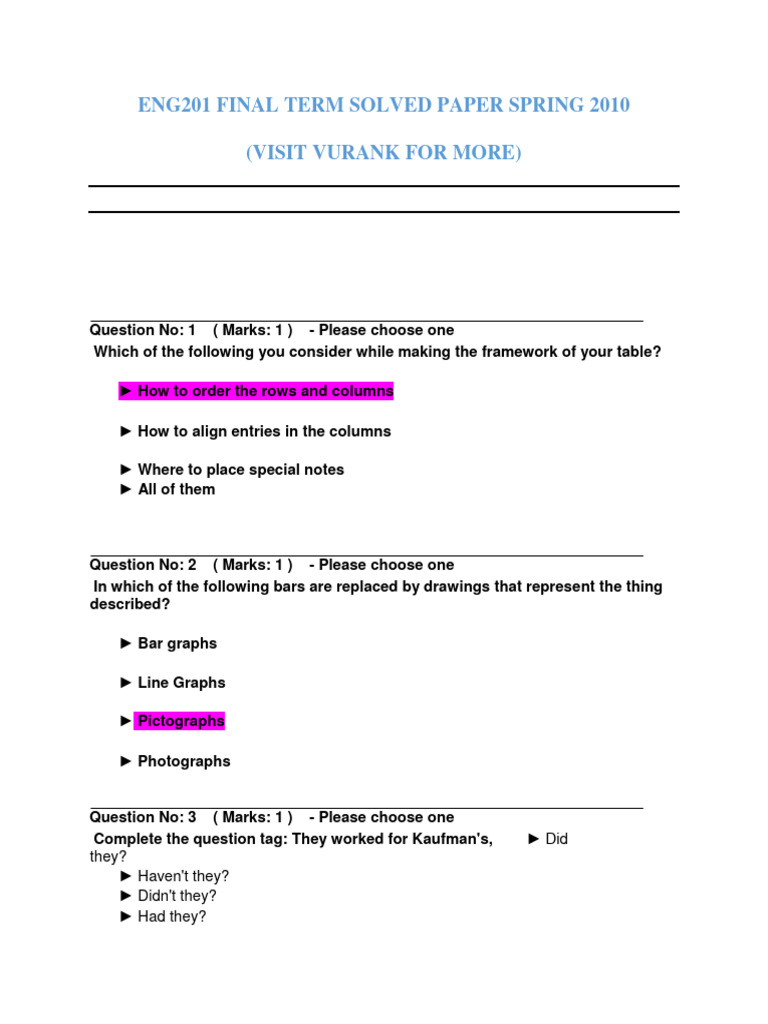 ENG201 FINAL TERM SOLVED PAPER SPRING 2010

(VISIT VURANK FOR MORE)

Question No: 1 ( Marks: 1 ) - Please choose one

Which of the following you consider while making the framework of your table?

► How to order the rows and columns

► How to align entries in the columns

► Where to place special notes
► All of them

Question No: 2 ( Marks: 1 ) - Please choose one

In which of the following bars are replaced by drawings that represent the thing described?

► Bar graphs

► Line Graphs

► Pictographs

► Photographs

Question No: 3 ( Marks: 1 ) - Please choose one

Complete the question tag: They worked for Kaufman's, ► Did they?
► Haven't they?
► Didn't they?
► Had they?